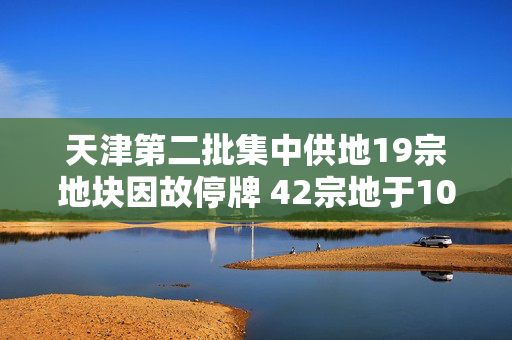 天津第二批集中供地19宗地块因故停牌 42宗地于10